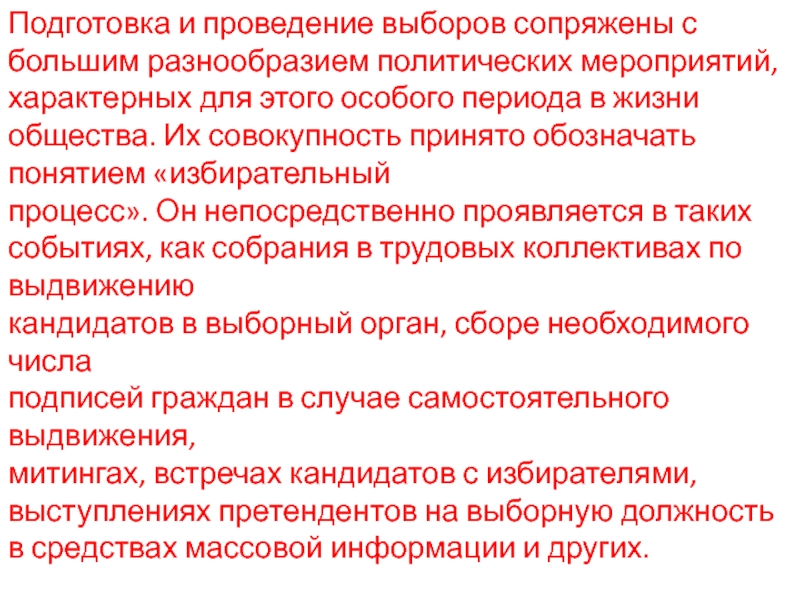 Подготовка и проведение выборов сопряжены с большим разнообразием политических мероприятий, характерных для этого особого периода в жизни общества. Их совокупность принято обозначать понятием «избирательный процесс». Он непосредственно проявляется в таких событиях, как собрания в трудовых коллективах по выдвижению кандидатов в выборный орган, сборе необходимого числа подписей граждан в случае самостоятельного выдвижения, митингах, встречах кандидатов с избирателями, выступлениях претендентов на выборную должность в средствах массовой информации и других.